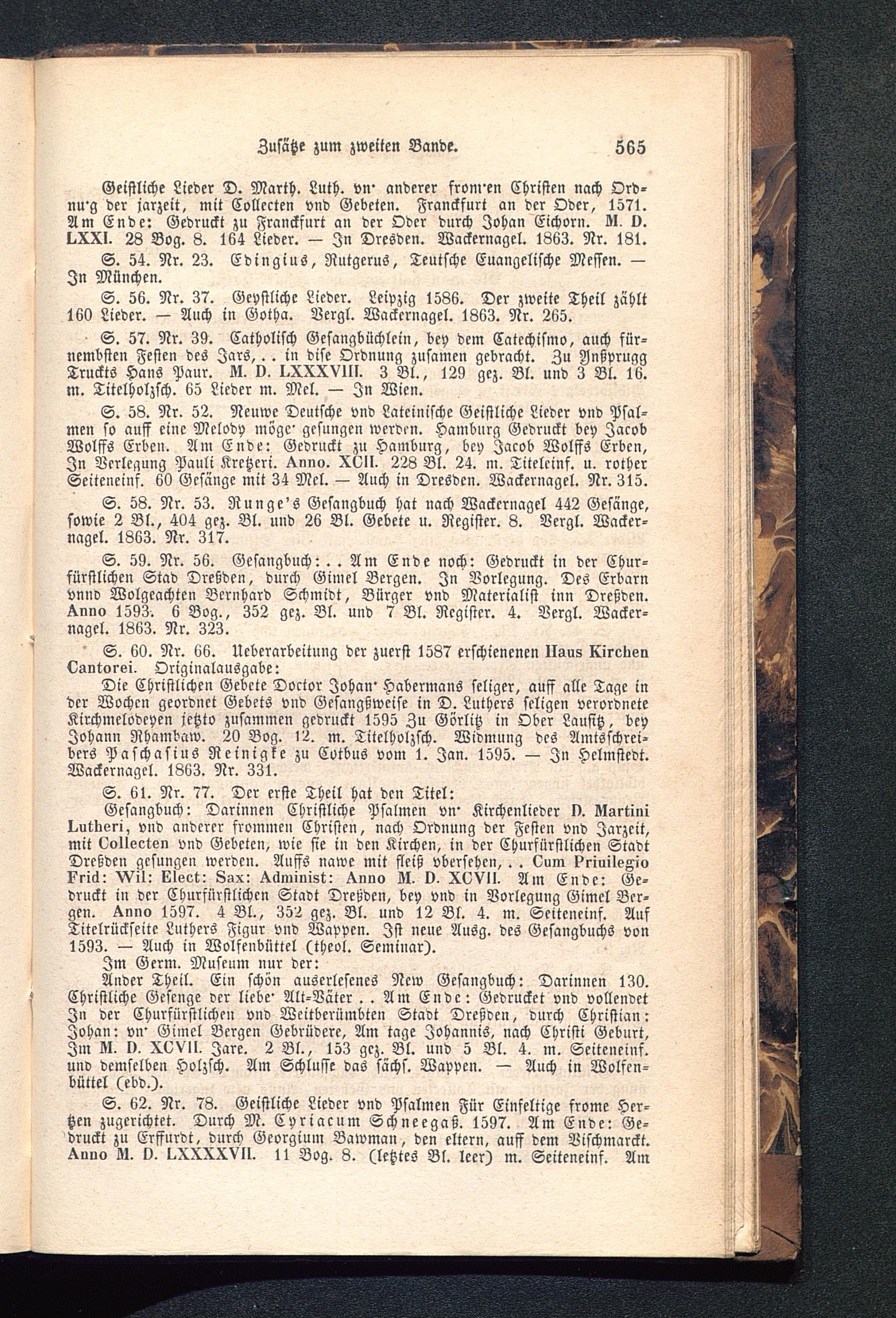 Zusätze zum zweiten Bande. 565

Geistliche Lieder D. Marth. Luth. vn' anderer from'en Christen nach Ordnu'g der jarzeit, mit Collecten vnd Gebeten. Franckfurt an der Oder, 1571. Am Ende: Gedruckt zu Franckfurt an der Oder durch Johan Eichorn. M. D. LXXI. 28 Bog. 8. 164 Lieder. — In Dresden. Wackernagel. 1863. Nr. 181.

S. 54. Nr. 23. Edingius, Rutgerus, Teutsche Euangelische Messen. — In München.

S. 56. Nr. 37. Geystliche Lieder. Leipzig 1586. Der zweite Theil zählt 160 Lieder. — Auch in Gotha. Vergl. Wackernagel. 1863. Nr. 265.

S. 57. Nr. 39. Catholisch Gesangbüchlein, bey dem Catechismo, auch fürnembsten Festen des Jars, . . in dise Ordnung zusamen gebracht. Zu Ynßprugg Truckts Hans Paur. M. D. LXXXVIII. 3 Bl., 129 gez. Bl. und 3 Bl. 16. m. Titelholzsch. 65 Lieder m. Mel. — In Wien.

S. 58. Nr. 52. Neuwe Deutsche vnd Lateinische Geistliche Lieder vnd Psalmen so auff eine Melody möge' gesungen werden. Hamburg Gedruckt bey Jacob Wolffs Erben. Am Ende: Gedruckt zu Hamburg, bey Jacob Wolffs Erben, In Verlegung Pauli Kretzeri. Anno. XCII. 228 Bl. 24. m. Titeleinf. u. rother Seiteneinf. 60 Gesänge mit 34 Mel. — Auch in Dresden. Wackernagel. Nr. 315.

S. 58. Nr. 53. Runge's Gesangbuch hat nach Wackernagel 442 Gesänge, sowie 2 Bl., 404 gez. Bl. und 26 Bl. Gebete u. Register. 8. Vergl. Wackernagel. 1863. Nr. 317.

S. 59. Nr. 56. Gesangbuch: . . Am Ende noch: Gedruckt in der Churfürstlichen Stad Dreßden, durch Gimel Bergen. In Vorlegung. Des Erbarn vnnd Wolgeachten Bernhard Schmidt, Bürger vnd Materialist inn Dreßden. Anno 1593. 6 Bog., 352 gez. Bl. und 7 Bl. Register. 4. Vergl. Wackernagel. 1863. Nr. 323.

S. 60. Nr. 66. Ueberarbeitung der zuerst 1587 erschienenen Haus Kirchen Cantorei. Originalausgabe:

Die Christlichen Gebete Doctor Johan' Habermans seliger, auff alle Tage in der Wochen geordnet Gebets vnd Gesangßweise in D. Luthers seligen verordnete Kirchmelodeyen jetzto zusammen gedruckt 1595 Zu Görlitz in Ober Lausitz, bey Johann Rhambaw. 20 Bog. 12. m. Titelholzsch. Widmung des Amtsschreibers Paschasius Reinigke zu Cotbus vom 1. Jan. 1595. — In Helmstedt. Wackernagel. 1863. Nr. 331.

S. 61. Nr. 77. Der erste Theil hat den Titel:

Gesangbuch: Darinnen Christliche Psalmen vn' Kirchenlieder D. Martini Lutheri, vnd anderer frommen Christen, nach Ordnung der Festen vnd Jarzeit, mit Collecten vnd Gebeten, wie sie in den Kirchen, in der Churfürstlichen Stadt Dreßden gesungen werden. Auffs nawe mit fleiß vbersehen, . . Cum Priuilegio Frid: Wil: Elect: Sax: Administ: Anno M. D. XCVII. Am Ende: Gedruckt in der Churfürstlichen Stadt Dreßden, bey vnd in Vorlegung Gimel Bergen. Anno 1597. 4 Bl., 352 gez. Bl. und 12 Bl. 4. m. Seiteneinf. Auf Titelrückseite Luthers Figur vnd Wappen. Ist neue Ausg. des Gesangbuchs von 1593. — Auch in Wolfenbüttel (theol. Seminar).

Im Germ. Museum nur der:

Ander Theil. Ein schön auserlesenes New Gesangbuch: Darinnen 130. Christliche Gesenge der liebe' Alt-Väter . . Am Ende: Gedrucket vnd vollendet In der Churfürstlichen vnd Weitberümbten Stadt Dreßden, durch Christian: Johan: vn' Gimel Bergen Gebrüdere, Am tage Johannis, nach Christi Geburt, Im M. D. XCVII. Jare. 2 Bl., 153 gez. Bl. und 5 Bl. 4. m. Seiteneinf. und demselben Holzsch. Am Schlusse das sächs. Wappen. — Auch in Wolfenbüttel (ebd.).

S. 62. Nr. 78. Geistliche Lieder vnd Psalmen Für Einfeltige frome Hertzen zugerichtet. Durch M. Cyriacum Schneegaß. 1597. Am Ende: Gedruckt zu Erffurdt, durch Georgium Bawman, den eltern, auff dem Vischmarckt. Anno M. D. LXXXXVII. 11 Bog. 8. (letztes Bl. leer) m. Seiteneinf. Am